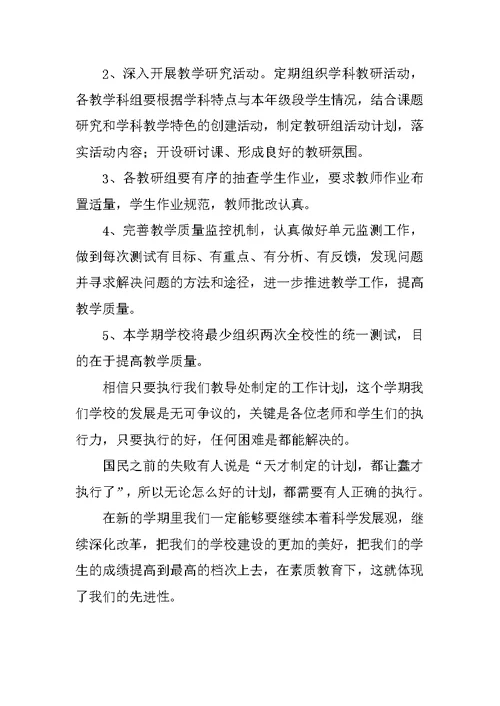 2、深入开展教学研究活动。定期组织学科教研活动，各教学科组要根据学科特点与本年级段学生情况，结合课题研究和学科教学特色的创建活动，制定教研组活动计划，落实活动内容；开设研讨课、形成良好的教研氛围。

3、各教研组要有序的抽查学生作业，要求教师作业布置适量，学生作业规范，教师批改认真。

4、完善教学质量监控机制，认真做好单元监测工作，做到每次测试有目标、有重点、有分析、有反馈，发现问题并寻求解决问题的方法和途径，进一步推进教学工作，提高教学质量。

5、本学期学校将最少组织两次全校性的统一测试，目的在于提高教学质量。

相信只要执行我们教导处制定的工作计划，这个学期我们学校的发展是无可争议的，关键是各位老师和学生们的执行力，只要执行的好，任何困难是都能解决的。

国民之前的失败有人说是“天才制定的计划，都让蠢才执行了”，所以无论怎么好的计划，都需要有人正确的执行。

在新的学期里我们一定能够要继续本着科学发展观，继续深化改革，把我们的学校建设的更加的美好，把我们的学生的成绩提高到最高的档次上去，在素质教育下，这就体现了我们的先进性。